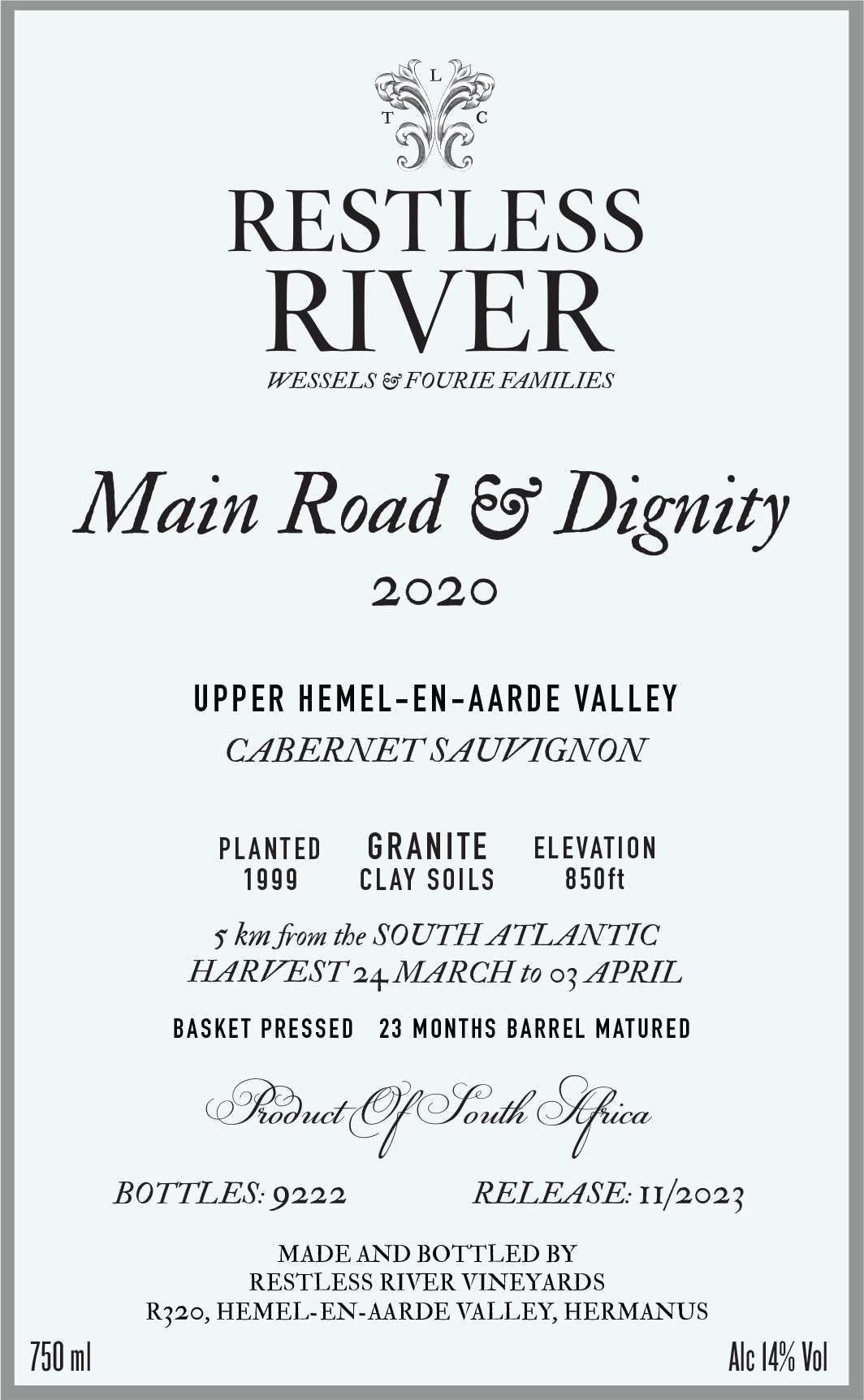 L
T C

RESTLESS
RIVER
WESSELS & FOURIE FAMILIES

Main Road & Dignity
2020

UPPER HEMEL-EN-AARDE VALLEY
CABERNET SAUVIGNON

PLANTED 1999
GRANITE CLAY SOILS
ELEVATION 850ft

5 km from the SOUTH ATLANTIC
HARVEST 24 MARCH to 03 APRIL

BASKET PRESSED 23 MONTHS BARREL MATURED

Product Of South Africa

BOTTLES: 9222
RELEASE: 11/2023

MADE AND BOTTLED BY
RESTLESS RIVER VINEYARDS
R320, HEMEL-EN-AARDE VALLEY, HERMANUS

750 ml
Alc 14% Vol